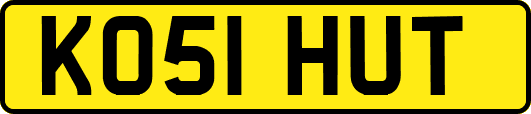 KO51 HUT